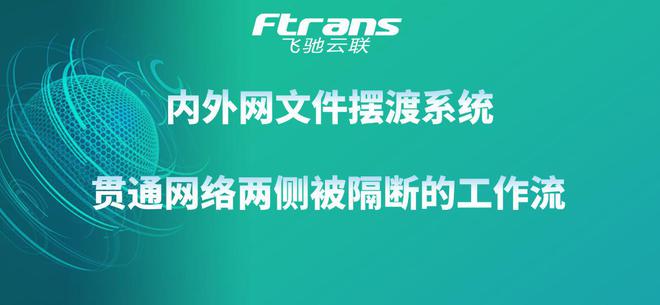 Ftrans
飞驰云联

内外网文件摆渡系统

贯通网络两侧被隔断的工作流